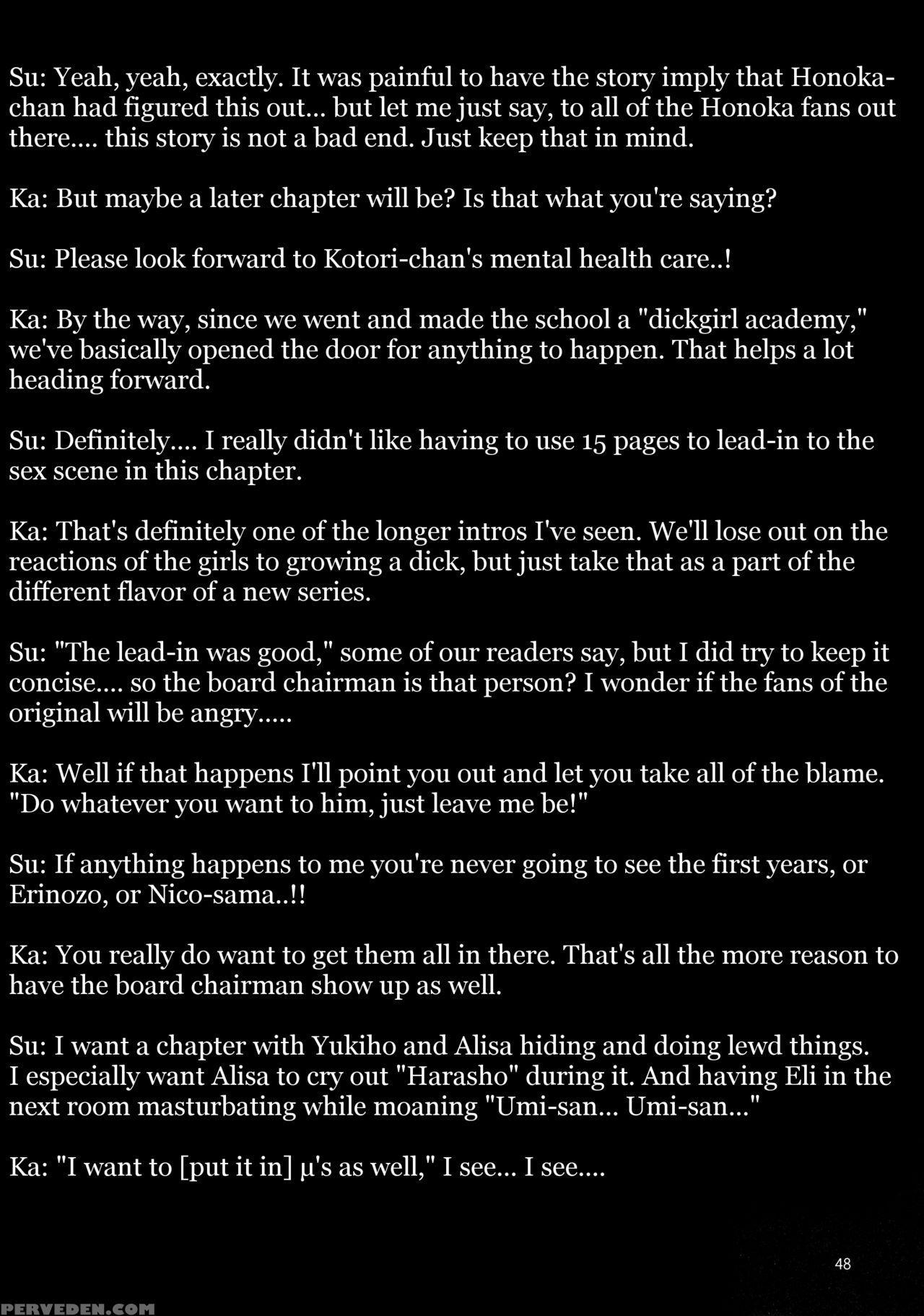 Su: Yeah, yeah, exactly. It was painful to have the story imply that Honoka-chan had figured this out... but let me just say, to all of the Honoka fans out there.... this story is not a bad end. Just keep that in mind.

Ka: But maybe a later chapter will be? Is that what you're saying?

Su: Please look forward to Kotori-chan's mental health care..!

Ka: By the way, since we went and made the school a "dickgirl academy," we've basically opened the door for anything to happen. That helps a lot heading forward.

Su: Definitely.... I really didn't like having to use 15 pages to lead-in to the sex scene in this chapter.

Ka: That's definitely one of the longer intros I've seen. We'll lose out on the reactions of the girls to growing a dick, but just take that as a part of the different flavor of a new series.

Su: "The lead-in was good," some of our readers say, but I did try to keep it concise.... so the board chairman is that person? I wonder if the fans of the original will be angry.....

Ka: Well if that happens I'll point you out and let you take all of the blame. "Do whatever you want to him, just leave me be!"

Su: If anything happens to me you're never going to see the first years, or Erinozo, or Nico-sama..!!

Ka: You really do want to get them all in there. That's all the more reason to have the board chairman show up as well.

Su: I want a chapter with Yukiho and Alisa hiding and doing lewd things. I especially want Alisa to cry out "Harasho" during it. And having Eli in the next room masturbating while moaning "Umi-san... Umi-san..."

Ka: "I want to [put it in] μ's as well," I see... I see....

48

PERVEDEN.COM